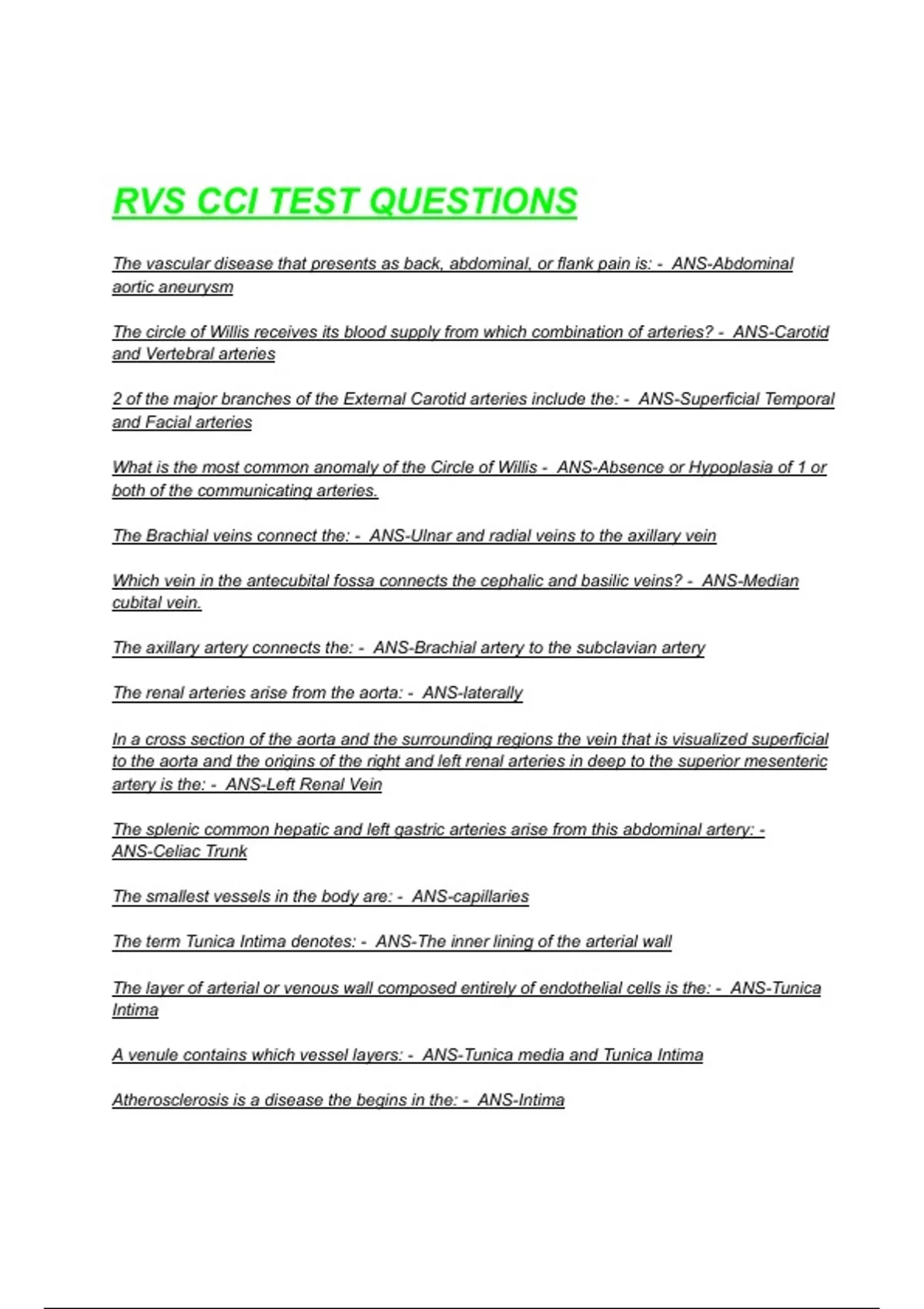 RVS CCI TEST QUESTIONS

The vascular disease that presents as back, abdominal, or flank pain is: - ANS-Abdominal aortic aneurysm

The circle of Willis receives its blood supply from which combination of arteries? - ANS-Carotid and Vertebral arteries

2 of the major branches of the External Carotid arteries include the: - ANS-Superficial Temporal and Facial arteries

What is the most common anomaly of the Circle of Willis - ANS-Absence or Hypoplasia of 1 or both of the communicating arteries.

The Brachial veins connect the: - ANS-Ulnar and radial veins to the axillary vein

Which vein in the antecubital fossa connects the cephalic and basilic veins? - ANS-Median cubital vein.

The axillary artery connects the: - ANS-Brachial artery to the subclavian artery

The renal arteries arise from the aorta: - ANS-laterally

In a cross section of the aorta and the surrounding regions the vein that is visualized superficial to the aorta and the origins of the right and left renal arteries in deep to the superior mesenteric artery is the: - ANS-Left Renal Vein

The splenic common hepatic and left gastric arteries arise from this abdominal artery: - ANS-Celiac Trunk

The smallest vessels in the body are: - ANS-capillaries

The term Tunica Intima denotes: - ANS-The inner lining of the arterial wall

The layer of arterial or venous wall composed entirely of endothelial cells is the: - ANS-Tunica Intima

A venule contains which vessel layers: - ANS-Tunica media and Tunica Intima

Atherosclerosis is a disease the begins in the: - ANS-Intima